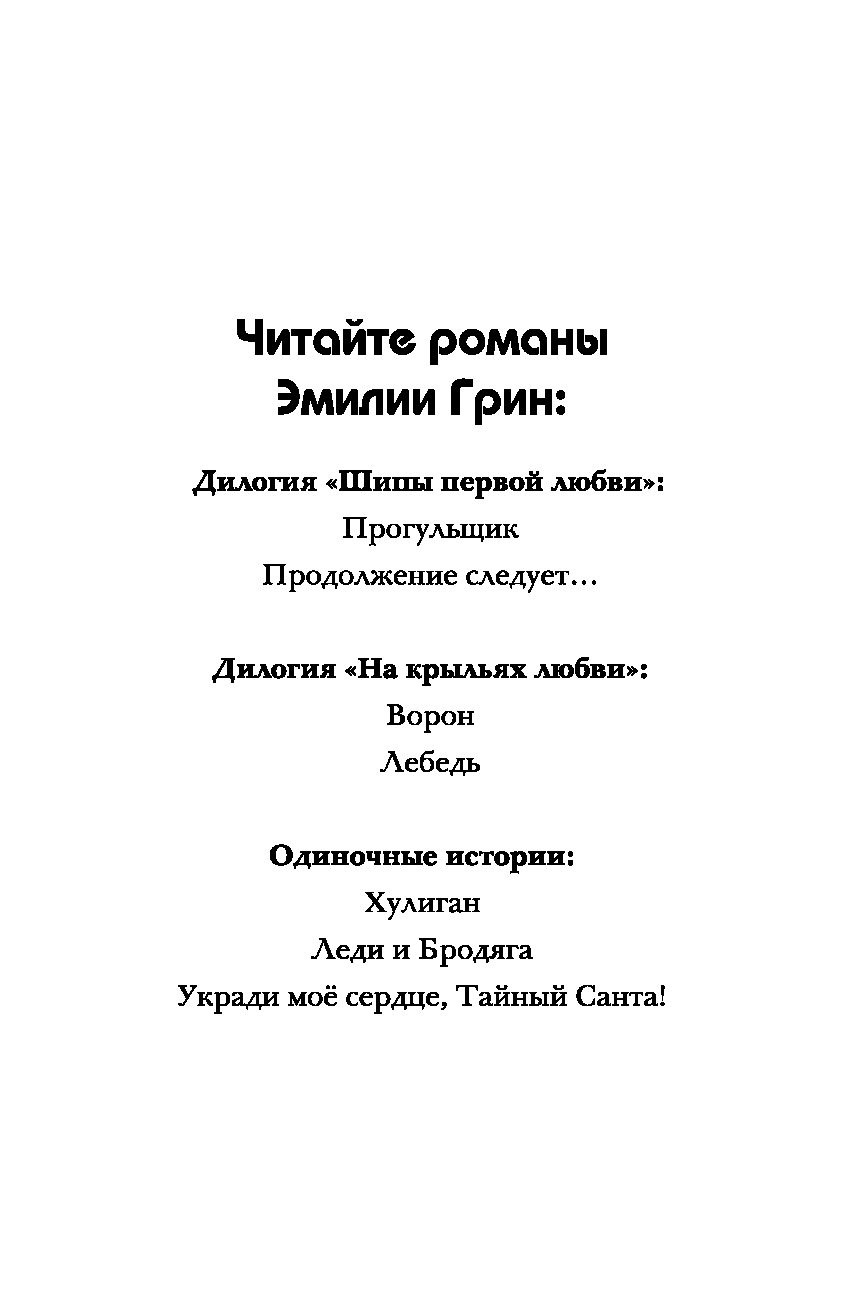 Читайте романы Эмилии Грин:

Дилогия «Шипы первой любви»:
Прогульщик
Продолжение следует…

Дилогия «На крыльях любви»:
Ворон
Лебедь

Одиночные истории:
Хулиган
Леди и Бродяга
Укради моё сердце, Тайный Санта!